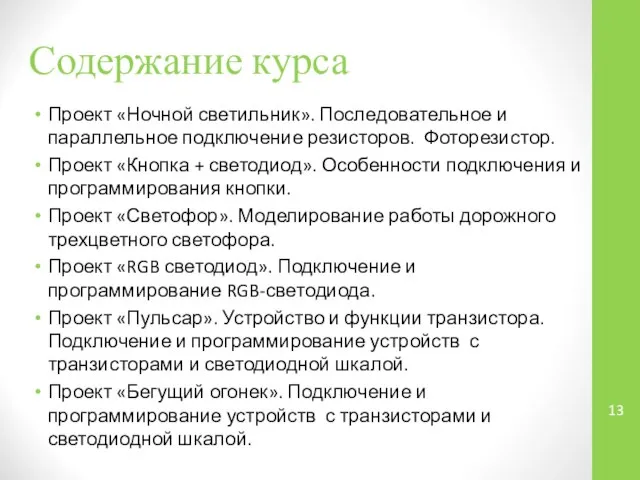 Содержание курса

• Проект «Ночной светильник». Последовательное и параллельное подключение резисторов. Фоторезистор.
• Проект «Кнопка + светодиод». Особенности подключения и программирования кнопки.
• Проект «Светофор». Моделирование работы дорожного трехцветного светофора.
• Проект «RGB светодиод». Подключение и программирование RGB-светодиода.
• Проект «Пульсар». Устройство и функции транзистора. Подключение и программирование устройств с транзисторами и светодиодной шкалой.
• Проект «Бегущий огонек». Подключение и программирование устройств с транзисторами и светодиодной шкалой.

13